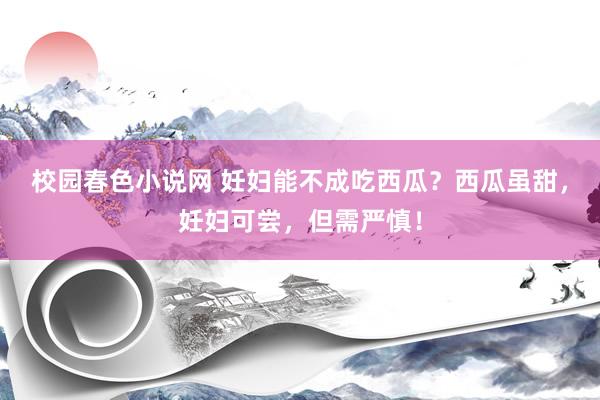 校园春色小说网 妊妇能不成吃西瓜？西瓜虽甜，妊妇可尝，但需严慎！